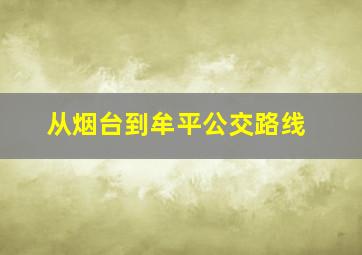 从烟台到牟平公交路线